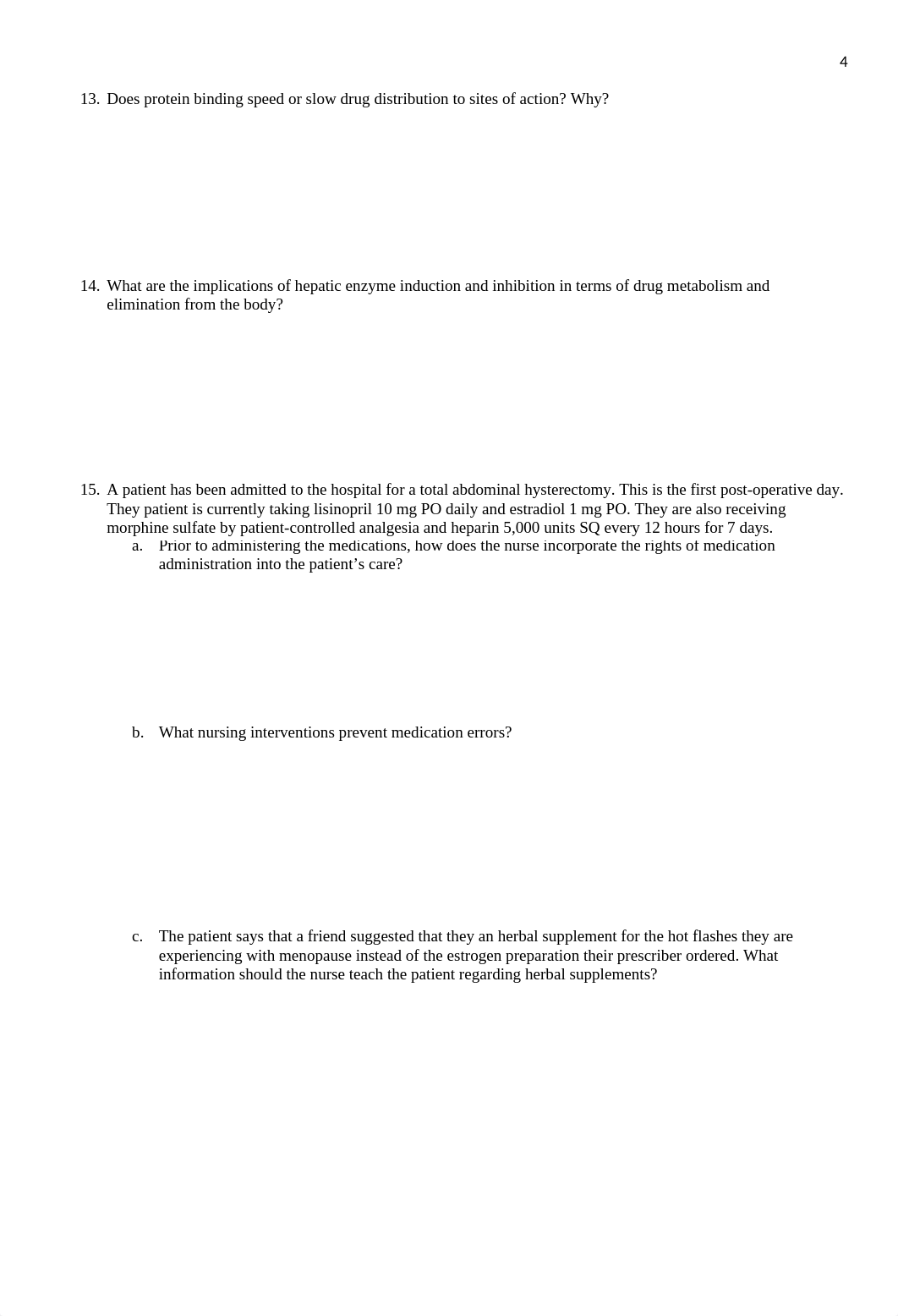 4

13. Does protein binding speed or slow drug distribution to sites of action? Why?

14. What are the implications of hepatic enzyme induction and inhibition in terms of drug metabolism and elimination from the body?

15. A patient has been admitted to the hospital for a total abdominal hysterectomy. This is the first post-operative day. They patient is currently taking lisinopril 10 mg PO daily and estradiol 1 mg PO. They are also receiving morphine sulfate by patient-controlled analgesia and heparin 5,000 units SQ every 12 hours for 7 days.

a. Prior to administering the medications, how does the nurse incorporate the rights of medication administration into the patient’s care?

b. What nursing interventions prevent medication errors?

c. The patient says that a friend suggested that they an herbal supplement for the hot flashes they are experiencing with menopause instead of the estrogen preparation their prescriber ordered. What information should the nurse teach the patient regarding herbal supplements?